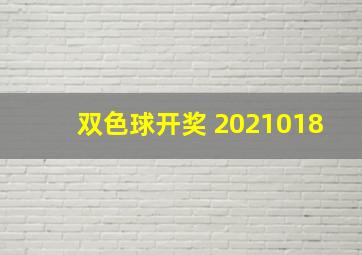 双色球开奖 2021018